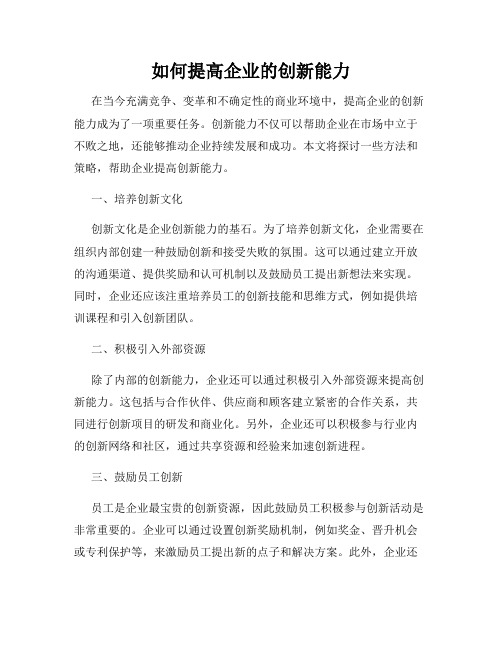 如何提高企业的创新能力

在当今充满竞争、变革和不确定性的商业环境中，提高企业的创新能力成为了一项重要任务。创新能力不仅可以帮助企业在市场中立于不败之地，还能够推动企业持续发展和成功。本文将探讨一些方法和策略，帮助企业提高创新能力。

一、培养创新文化

创新文化是企业创新能力的基石。为了培养创新文化，企业需要在组织内部创建一种鼓励创新和接受失败的氛围。这可以通过建立开放的沟通渠道、提供奖励和认可机制以及鼓励员工提出新想法来实现。同时，企业还应该注重培养员工的创新技能和思维方式，例如提供培训课程和引入创新团队。

二、积极引入外部资源

除了内部的创新能力，企业还可以通过积极引入外部资源来提高创新能力。这包括与合作伙伴、供应商和顾客建立紧密的合作关系，共同进行创新项目的研发和商业化。另外，企业还可以积极参与行业内的创新网络和社区，通过共享资源和经验来加速创新进程。

三、鼓励员工创新

员工是企业最宝贵的创新资源，因此鼓励员工积极参与创新活动是非常重要的。企业可以通过设置创新奖励机制，例如奖金、晋升机会或专利保护等，来激励员工提出新的点子和解决方案。此外，企业还